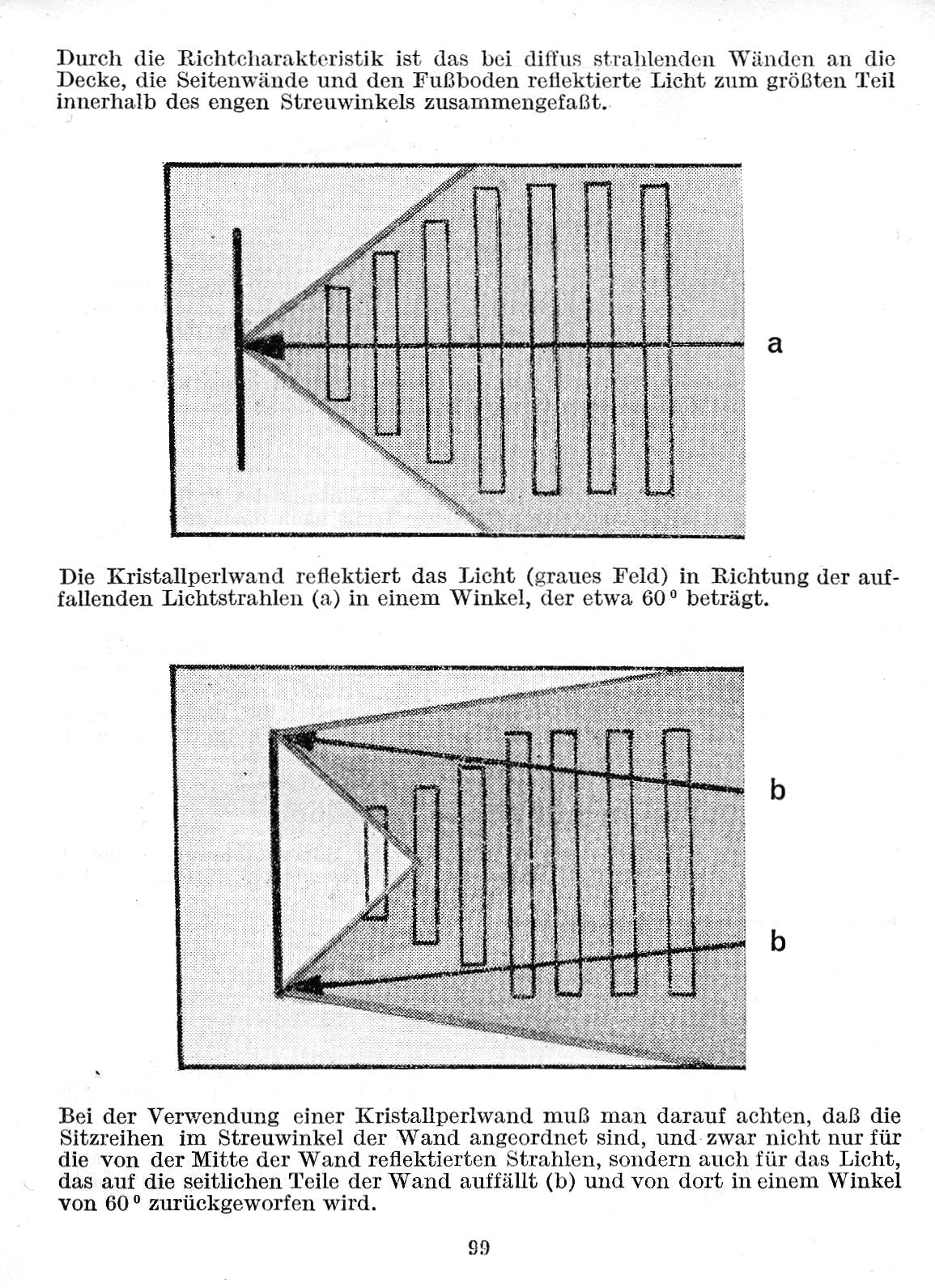 Durch die Richtcharakteristik ist das bei diffus strahlenden Wänden an die Decke, die Seitenwände und den Fußboden reflektierte Licht zum größten Teil innerhalb des engen Streuwinkels zusammengefaßt.

a

Die Kristallperlwand reflektiert das Licht (graues Feld) in Richtung der auffallenden Lichtstrahlen (a) in einem Winkel, der etwa 60° beträgt.

b

b

Bei der Verwendung einer Kristallperlwand muß man darauf achten, daß die Sitzreihen im Streuwinkel der Wand angeordnet sind, und zwar nicht nur für die von der Mitte der Wand reflektierten Strahlen, sondern auch für das Licht, das auf die seitlichen Teile der Wand auffällt (b) und von dort in einem Winkel von 60° zurückgeworfen wird.

99